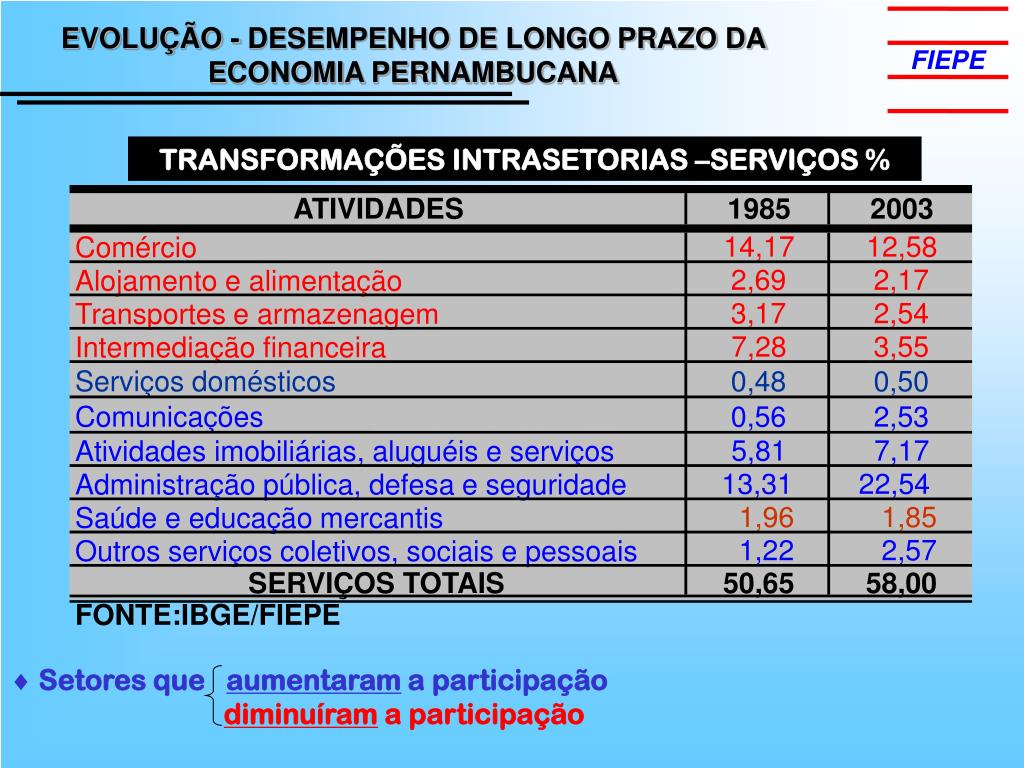 EVOLUÇÃO - DESEMPENHO DE LONGO PRAZO DA ECONOMIA PERNAMBUCANA

FIEPE

TRANSFORMAÇÕES INTRASETORIAS –SERVIÇOS %

| ATIVIDADES | 1985 | 2003 |
|---|---|---|
| Comércio | 14,17 | 12,58 |
| Alojamento e alimentação | 2,69 | 2,17 |
| Transportes e armazenagem | 3,17 | 2,54 |
| Intermediação financeira | 7,28 | 3,55 |
| Serviços domésticos | 0,48 | 0,50 |
| Comunicações | 0,56 | 2,53 |
| Atividades imobiliárias, aluguéis e serviços | 5,81 | 7,17 |
| Administração pública, defesa e seguridade | 13,31 | 22,54 |
| Saúde e educação mercantis | 1,96 | 1,85 |
| Outros serviços coletivos, sociais e pessoais | 1,22 | 2,57 |
| SERVIÇOS TOTAIS | 50,65 | 58,00 |

FONTE:IBGE/FIEPE

♦ Setores que aumentaram a participação
diminuíram a participação